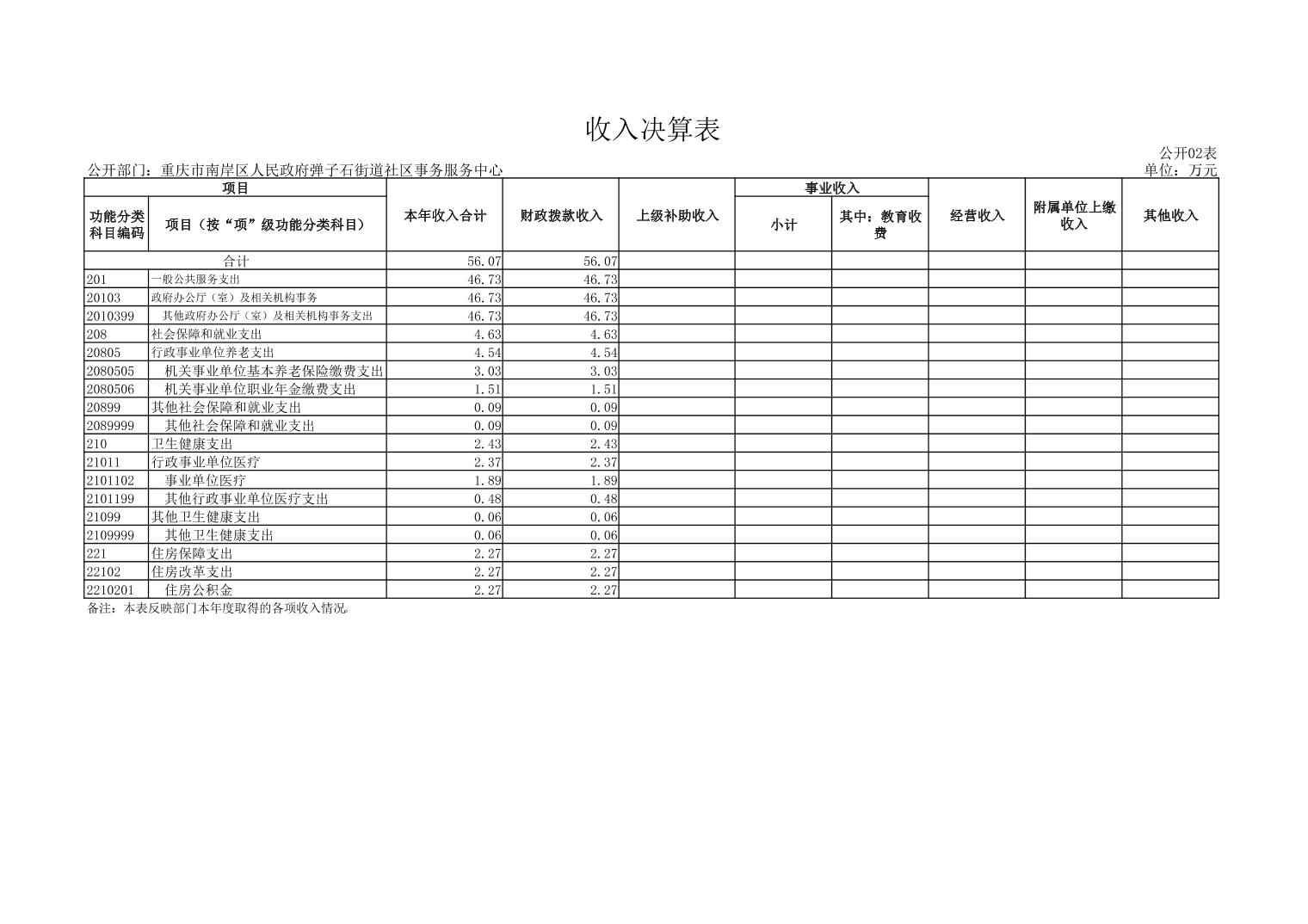 收入决算表

公开02表

公开部门：重庆市南岸区人民政府弹子石街道社区事务服务中心

单位：万元

| 项目 | | 本年收入合计 | 财政拨款收入 | 上级补助收入 | 事业收入 | | 经营收入 | 附属单位上缴收入 | 其他收入 |
|---|---|---|---|---|---|---|---|---|---|
| 功能分类科目编码 | 项目（按“项”级功能分类科目） | | | | 小计 | 其中：教育收费 | | | |
| 合计 | | 56.07 | 56.07 | | | | | | |
| 201 | 一般公共服务支出 | 46.73 | 46.73 | | | | | | |
| 20103 | 政府办公厅（室）及相关机构事务 | 46.73 | 46.73 | | | | | | |
| 2010399 | 其他政府办公厅（室）及相关机构事务支出 | 46.73 | 46.73 | | | | | | |
| 208 | 社会保障和就业支出 | 4.63 | 4.63 | | | | | | |
| 20805 | 行政事业单位养老支出 | 4.54 | 4.54 | | | | | | |
| 2080505 | 机关事业单位基本养老保险缴费支出 | 3.03 | 3.03 | | | | | | |
| 2080506 | 机关事业单位职业年金缴费支出 | 1.51 | 1.51 | | | | | | |
| 20899 | 其他社会保障和就业支出 | 0.09 | 0.09 | | | | | | |
| 2089999 | 其他社会保障和就业支出 | 0.09 | 0.09 | | | | | | |
| 210 | 卫生健康支出 | 2.43 | 2.43 | | | | | | |
| 21011 | 行政事业单位医疗 | 2.37 | 2.37 | | | | | | |
| 2101102 | 事业单位医疗 | 1.89 | 1.89 | | | | | | |
| 2101199 | 其他行政事业单位医疗支出 | 0.48 | 0.48 | | | | | | |
| 21099 | 其他卫生健康支出 | 0.06 | 0.06 | | | | | | |
| 2109999 | 其他卫生健康支出 | 0.06 | 0.06 | | | | | | |
| 221 | 住房保障支出 | 2.27 | 2.27 | | | | | | |
| 22102 | 住房改革支出 | 2.27 | 2.27 | | | | | | |
| 2210201 | 住房公积金 | 2.27 | 2.27 | | | | | | |

备注：本表反映部门本年度取得的各项收入情况。